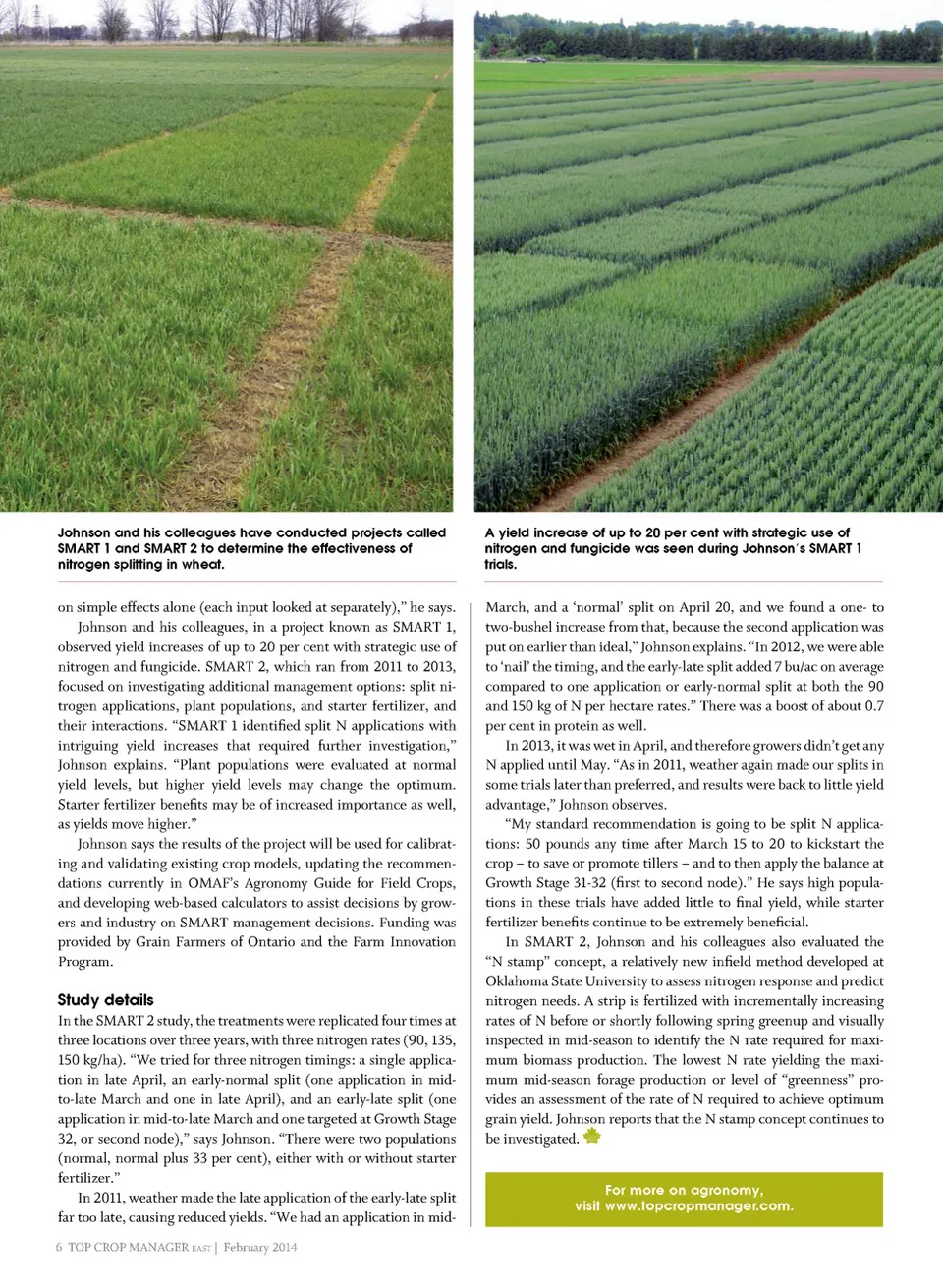 Johnson and his colleagues have conducted projects called SMART 1 and SMART 2 to determine the effectiveness of nitrogen splitting in wheat.

A yield increase of up to 20 per cent with strategic use of nitrogen and fungicide was seen during Johnson's SMART 1 trials.

on simple effects alone (each input looked at separately)," he says.

Johnson and his colleagues, in a project known as SMART 1, observed yield increases of up to 20 per cent with strategic use of nitrogen and fungicide. SMART 2, which ran from 2011 to 2013, focused on investigating additional management options: split nitrogen applications, plant populations, and starter fertilizer, and their interactions. "SMART 1 identified split N applications with intriguing yield increases that required further investigation," Johnson explains. "Plant populations were evaluated at normal yield levels, but higher yield levels may change the optimum. Starter fertilizer benefits may be of increased importance as well, as yields move higher."

Johnson says the results of the project will be used for calibrating and validating existing crop models, updating the recommendations currently in OMAF's Agronomy Guide for Field Crops, and developing web-based calculators to assist decisions by growers and industry on SMART management decisions. Funding was provided by Grain Farmers of Ontario and the Farm Innovation Program.

Study details

In the SMART 2 study, the treatments were replicated four times at three locations over three years, with three nitrogen rates (90, 135, 150 kg/ha). "We tried for three nitrogen timings: a single application in late April, an early-normal split (one application in mid-to-late March and one in late April), and an early-late split (one application in mid-to-late March and one targeted at Growth Stage 32, or second node)," says Johnson. "There were two populations (normal, normal plus 33 per cent), either with or without starter fertilizer."

In 2011, weather made the late application of the early-late split far too late, causing reduced yields. "We had an application in mid-March, and a 'normal' split on April 20, and we found a one- to two-bushel increase from that, because the second application was put on earlier than ideal," Johnson explains. "In 2012, we were able to 'nail' the timing, and the early-late split added 7 bu/ac on average compared to one application or early-normal split at both the 90 and 150 kg of N per hectare rates." There was a boost of about 0.7 per cent in protein as well.

In 2013, it was wet in April, and therefore growers didn't get any N applied until May. "As in 2011, weather again made our splits in some trials later than preferred, and results were back to little yield advantage," Johnson observes.

"My standard recommendation is going to be split N applications: 50 pounds any time after March 15 to 20 to kickstart the crop – to save or promote tillers – and to then apply the balance at Growth Stage 31-32 (first to second node)." He says high populations in these trials have added little to final yield, while starter fertilizer benefits continue to be extremely beneficial.

In SMART 2, Johnson and his colleagues also evaluated the "N stamp" concept, a relatively new infield method developed at Oklahoma State University to assess nitrogen response and predict nitrogen needs. A strip is fertilized with incrementally increasing rates of N before or shortly following spring greenup and visually inspected in mid-season to identify the N rate required for maximum biomass production. The lowest N rate yielding the maximum mid-season forage production or level of "greenness" provides an assessment of the rate of N required to achieve optimum grain yield. Johnson reports that the N stamp concept continues to be investigated.

For more on agronomy, visit www.topcropmanager.com.

6 TOP CROP MANAGER EAST | February 2014